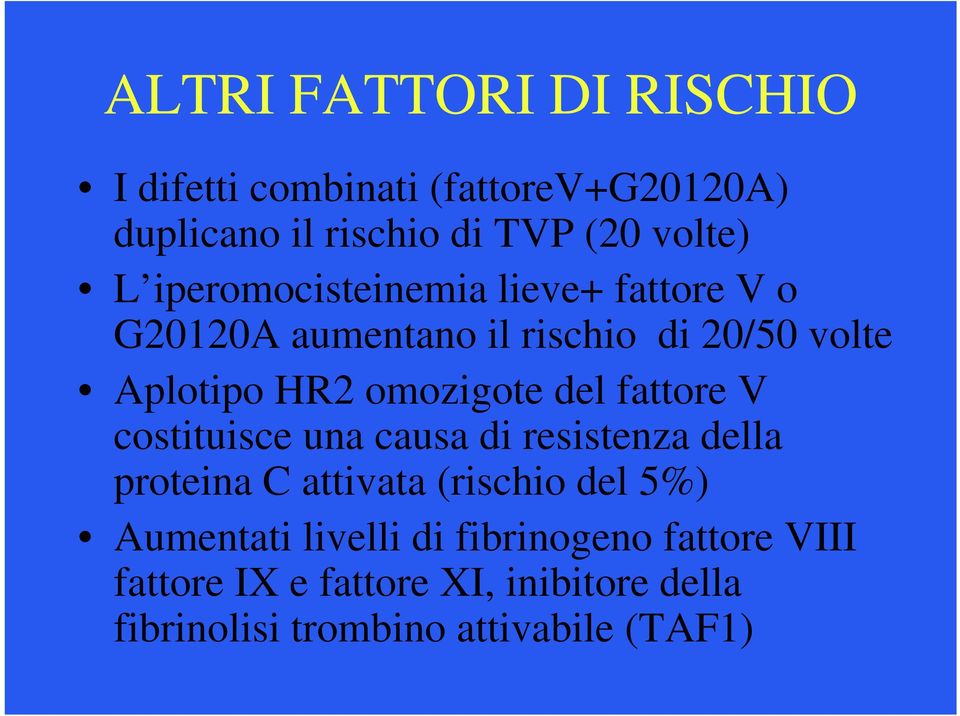 ALTRI FATTORI DI RISCHIO

• I difetti combinati (fattoreV+G20120A) duplicano il rischio di TVP (20 volte)

• L'iperomocisteinemia lieve+ fattore V o G20120A aumentano il rischio di 20/50 volte

• Aplotipo HR2 omozigote del fattore V costituisce una causa di resistenza della proteina C attivata (rischio del 5%)

• Aumentati livelli di fibrinogeno fattore VIII fattore IX e fattore XI, inibitore della fibrinolisi trombino attivabile (TAF1)